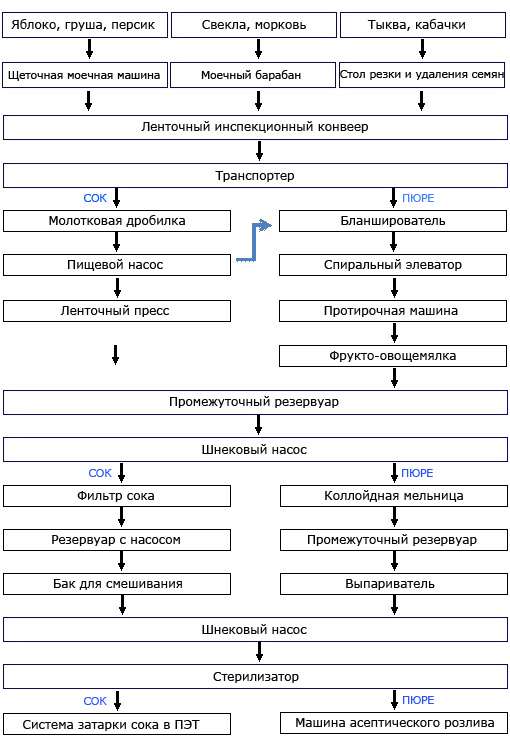 Яблоко, груша, персик
Свекла, морковь
Тыква, кабачки

Щеточная моечная машина
Моечный барабан
Стол резки и удаления семян

Ленточный инспекционный конвеер

Транспортер

СОК
ПЮРЕ

Молотковая дробилка
Пищевой насос
Ленточный пресс

Бланширователь
Спиральный элеватор
Протирочная машина
Фрукто-овощемялка

Промежуточный резервуар

Шнековый насос

СОК
ПЮРЕ

Фильтр сока
Резервуар с насосом
Бак для смешивания

Коллойдная мельница
Промежуточный резервуар
Выпариватель

Шнековый насос

Стерилизатор

СОК
ПЮРЕ

Система затарки сока в ПЭТ
Машина асептического розлива